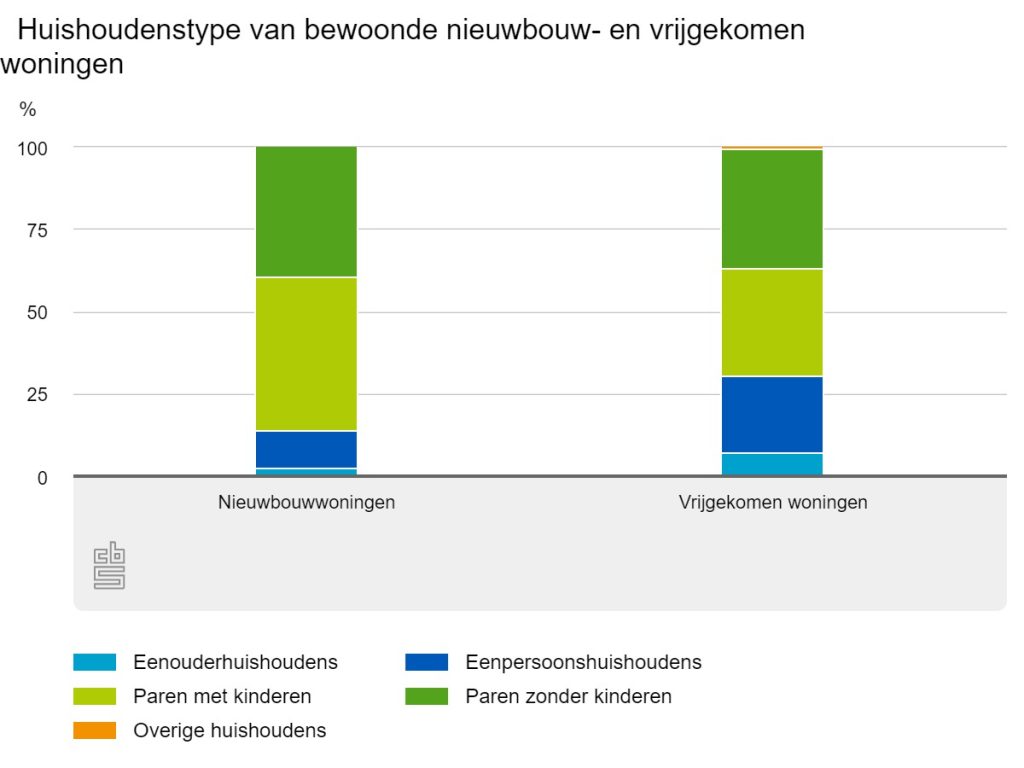 Huishoudenstype van bewoonde nieuwbouw- en vrijgekomen woningen

%

100

75

50

25

0

Nieuwbouwwoningen

Vrijgekomen woningen

Eenouderhuishoudens
Eenpersoonshuishoudens
Paren met kinderen
Paren zonder kinderen
Overige huishoudens